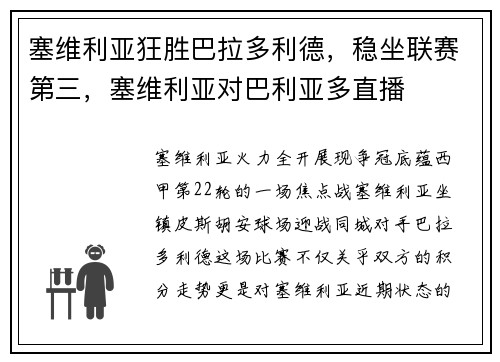 塞维利亚狂胜巴拉多利德，稳坐联赛第三，塞维利亚对巴利亚多直播

塞维利亚火力全开展现争冠底蕴西甲第22轮的一场焦点战塞维利亚坐镇皮斯胡安球场迎战同城对手巴拉多利德这场比赛不仅关乎双方的积分走势更是对塞维利亚近期状态的